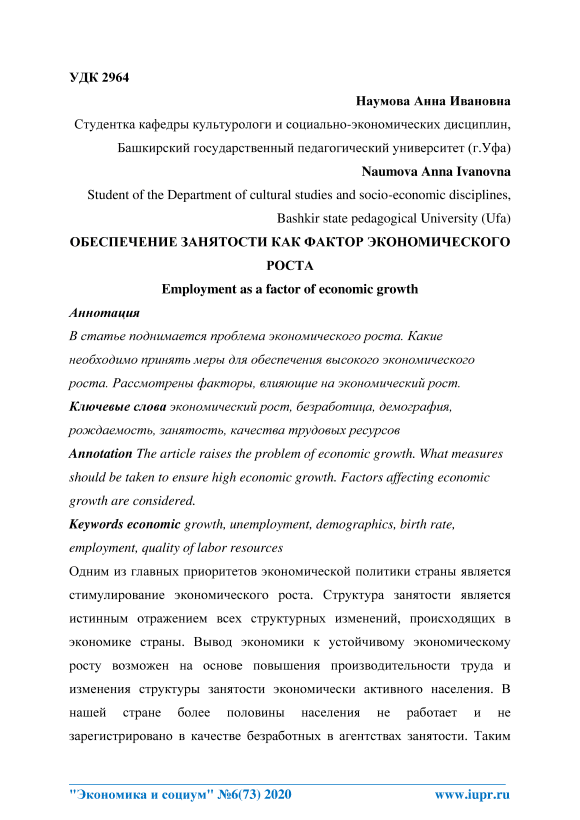 УДК 2964

Наумова Анна Ивановна

Студентка кафедры культурологи и социально-экономических дисциплин, Башкирский государственный педагогический университет (г.Уфа)

Naumova Anna Ivanovna

Student of the Department of cultural studies and socio-economic disciplines, Bashkir state pedagogical University (Ufa)

ОБЕСПЕЧЕНИЕ ЗАНЯТОСТИ КАК ФАКТОР ЭКОНОМИЧЕСКОГО РОСТА

Employment as a factor of economic growth

Аннотация

В статье поднимается проблема экономического роста. Какие необходимо принять меры для обеспечения высокого экономического роста. Рассмотрены факторы, влияющие на экономический рост.

Ключевые слова экономический рост, безработица, демография, рождаемость, занятость, качества трудовых ресурсов

Annotation The article raises the problem of economic growth. What measures should be taken to ensure high economic growth. Factors affecting economic growth are considered.

Keywords economic growth, unemployment, demographics, birth rate, employment, quality of labor resources

Одним из главных приоритетов экономической политики страны является стимулирование экономического роста. Структура занятости является истинным отражением всех структурных изменений, происходящих в экономике страны. Вывод экономики к устойчивому экономическому росту возможен на основе повышения производительности труда и изменения структуры занятости экономически активного населения. В нашей стране более половины населения не работает и не зарегистрировано в качестве безработных в агентствах занятости. Таким

"Экономика и социум" №6(73) 2020 www.iupr.ru